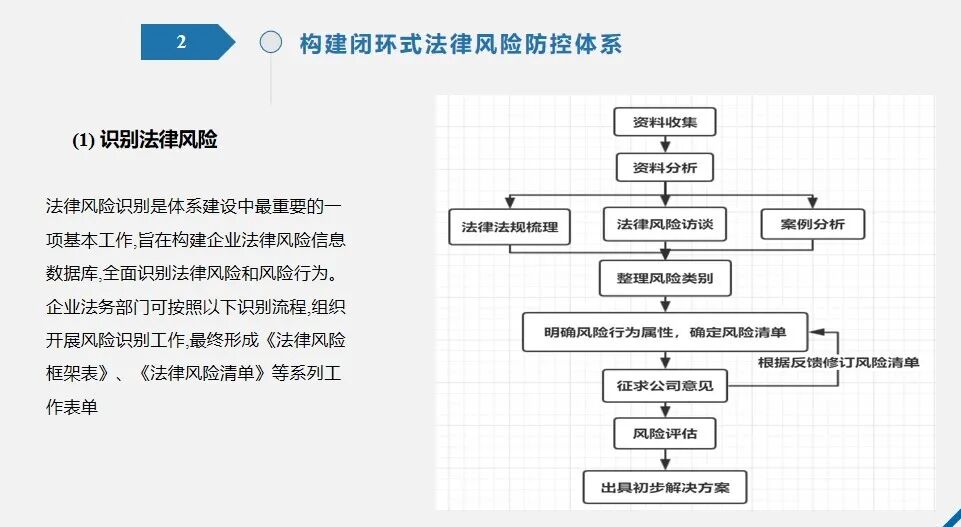 2

构建闭环式法律风险防控体系

(1) 识别法律风险

法律风险识别是体系建设中最重要的一项基本工作,旨在构建企业法律风险信息数据库,全面识别法律风险和风险行为。企业法务部门可按照以下识别流程,组织开展风险识别工作,最终形成《法律风险框架表》、《法律风险清单》等系列工作表单

资料收集

资料分析

法律法规梳理

法律风险访谈

案例分析

整理风险类别

明确风险行为属性,确定风险清单

根据反馈修订风险清单

征求公司意见

风险评估

出具初步解决方案